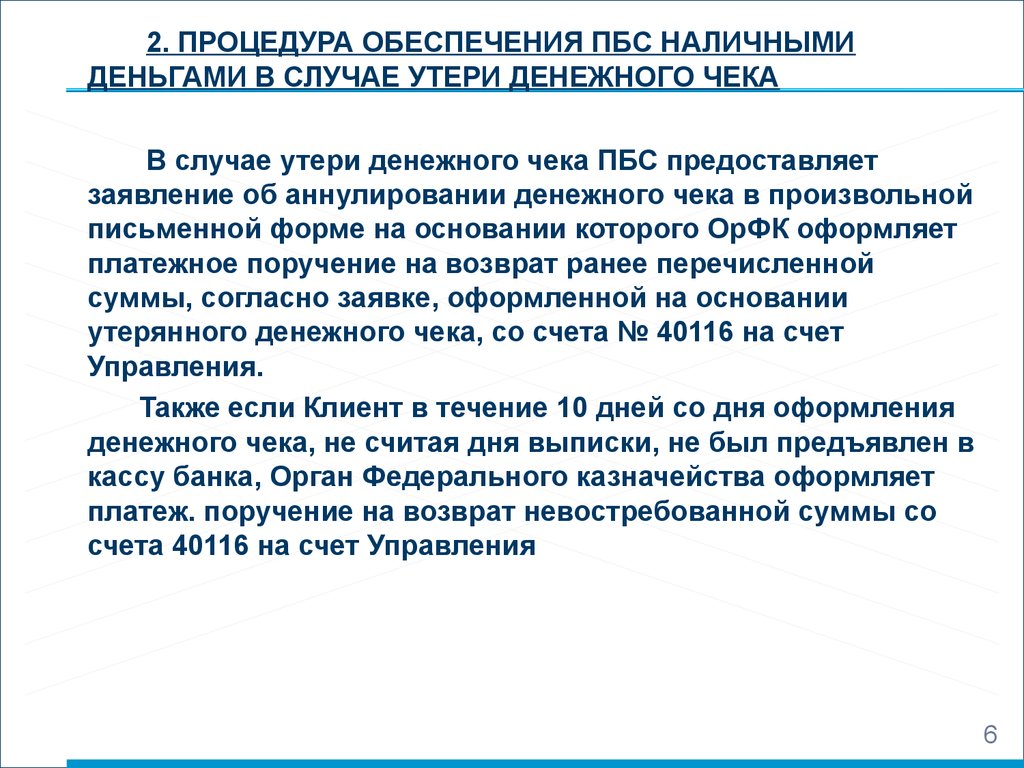 2. ПРОЦЕДУРА ОБЕСПЕЧЕНИЯ ПБС НАЛИЧНЫМИ ДЕНЬГАМИ В СЛУЧАЕ УТЕРИ ДЕНЕЖНОГО ЧЕКА

В случае утери денежного чека ПБС предоставляет заявление об аннулировании денежного чека в произвольной письменной форме на основании которого ОрФК оформляет платежное поручение на возврат ранее перечисленной суммы, согласно заявке, оформленной на основании утерянного денежного чека, со счета № 40116 на счет Управления.

Также если Клиент в течение 10 дней со дня оформления денежного чека, не считая дня выписки, не был предъявлен в кассу банка, Орган Федерального казначейства оформляет платеж. поручение на возврат невостребованной суммы со счета 40116 на счет Управления

6